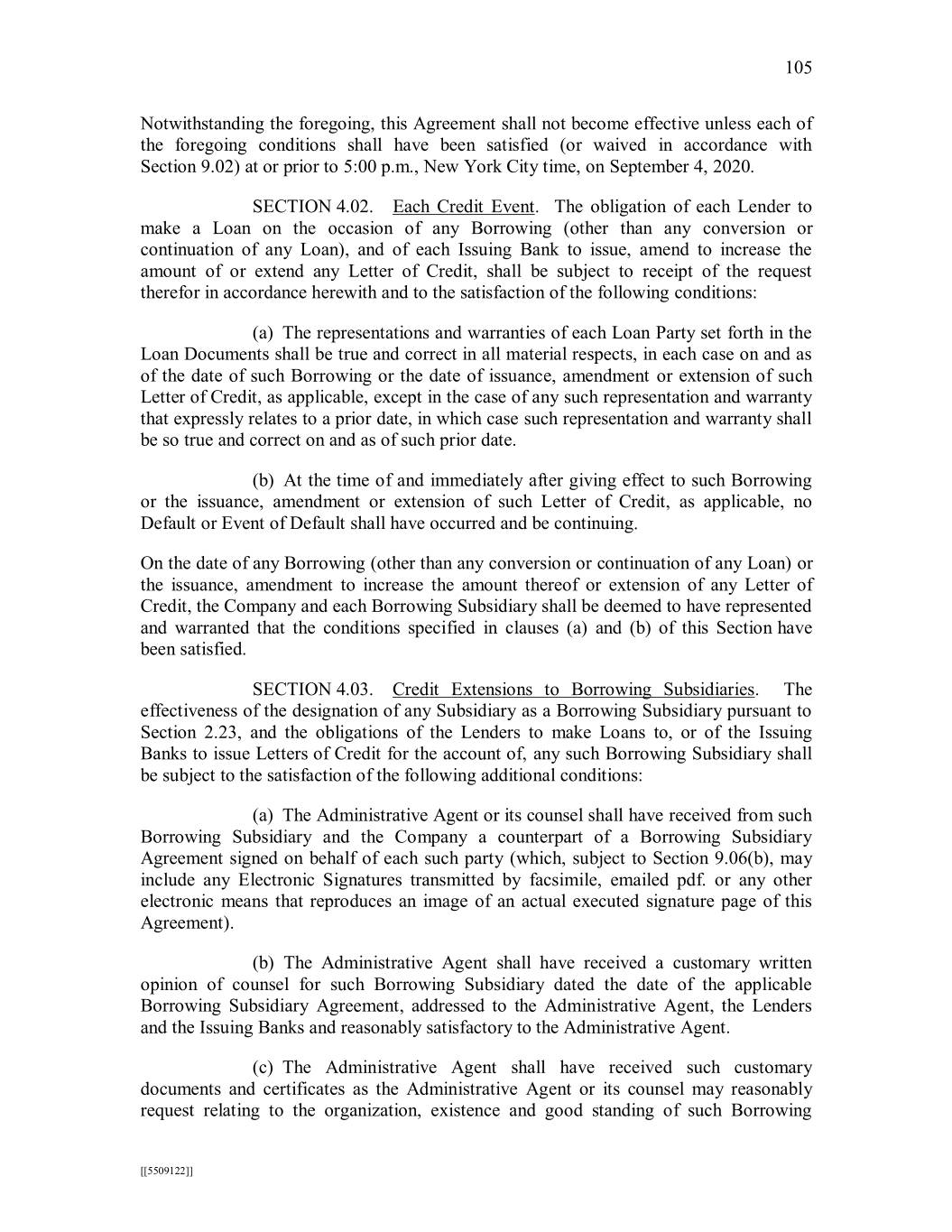 105

Notwithstanding the foregoing, this Agreement shall not become effective unless each of the foregoing conditions shall have been satisfied (or waived in accordance with Section 9.02) at or prior to 5:00 p.m., New York City time, on September 4, 2020.

SECTION 4.02. Each Credit Event. The obligation of each Lender to make a Loan on the occasion of any Borrowing (other than any conversion or continuation of any Loan), and of each Issuing Bank to issue, amend to increase the amount of or extend any Letter of Credit, shall be subject to receipt of the request therefor in accordance herewith and to the satisfaction of the following conditions:

(a) The representations and warranties of each Loan Party set forth in the Loan Documents shall be true and correct in all material respects, in each case on and as of the date of such Borrowing or the date of issuance, amendment or extension of such Letter of Credit, as applicable, except in the case of any such representation and warranty that expressly relates to a prior date, in which case such representation and warranty shall be so true and correct on and as of such prior date.

(b) At the time of and immediately after giving effect to such Borrowing or the issuance, amendment or extension of such Letter of Credit, as applicable, no Default or Event of Default shall have occurred and be continuing.

On the date of any Borrowing (other than any conversion or continuation of any Loan) or the issuance, amendment to increase the amount thereof or extension of any Letter of Credit, the Company and each Borrowing Subsidiary shall be deemed to have represented and warranted that the conditions specified in clauses (a) and (b) of this Section have been satisfied.

SECTION 4.03. Credit Extensions to Borrowing Subsidiaries. The effectiveness of the designation of any Subsidiary as a Borrowing Subsidiary pursuant to Section 2.23, and the obligations of the Lenders to make Loans to, or of the Issuing Banks to issue Letters of Credit for the account of, any such Borrowing Subsidiary shall be subject to the satisfaction of the following additional conditions:

(a) The Administrative Agent or its counsel shall have received from such Borrowing Subsidiary and the Company a counterpart of a Borrowing Subsidiary Agreement signed on behalf of each such party (which, subject to Section 9.06(b), may include any Electronic Signatures transmitted by facsimile, emailed pdf. or any other electronic means that reproduces an image of an actual executed signature page of this Agreement).

(b) The Administrative Agent shall have received a customary written opinion of counsel for such Borrowing Subsidiary dated the date of the applicable Borrowing Subsidiary Agreement, addressed to the Administrative Agent, the Lenders and the Issuing Banks and reasonably satisfactory to the Administrative Agent.

(c) The Administrative Agent shall have received such customary documents and certificates as the Administrative Agent or its counsel may reasonably request relating to the organization, existence and good standing of such Borrowing

[[5509122]]